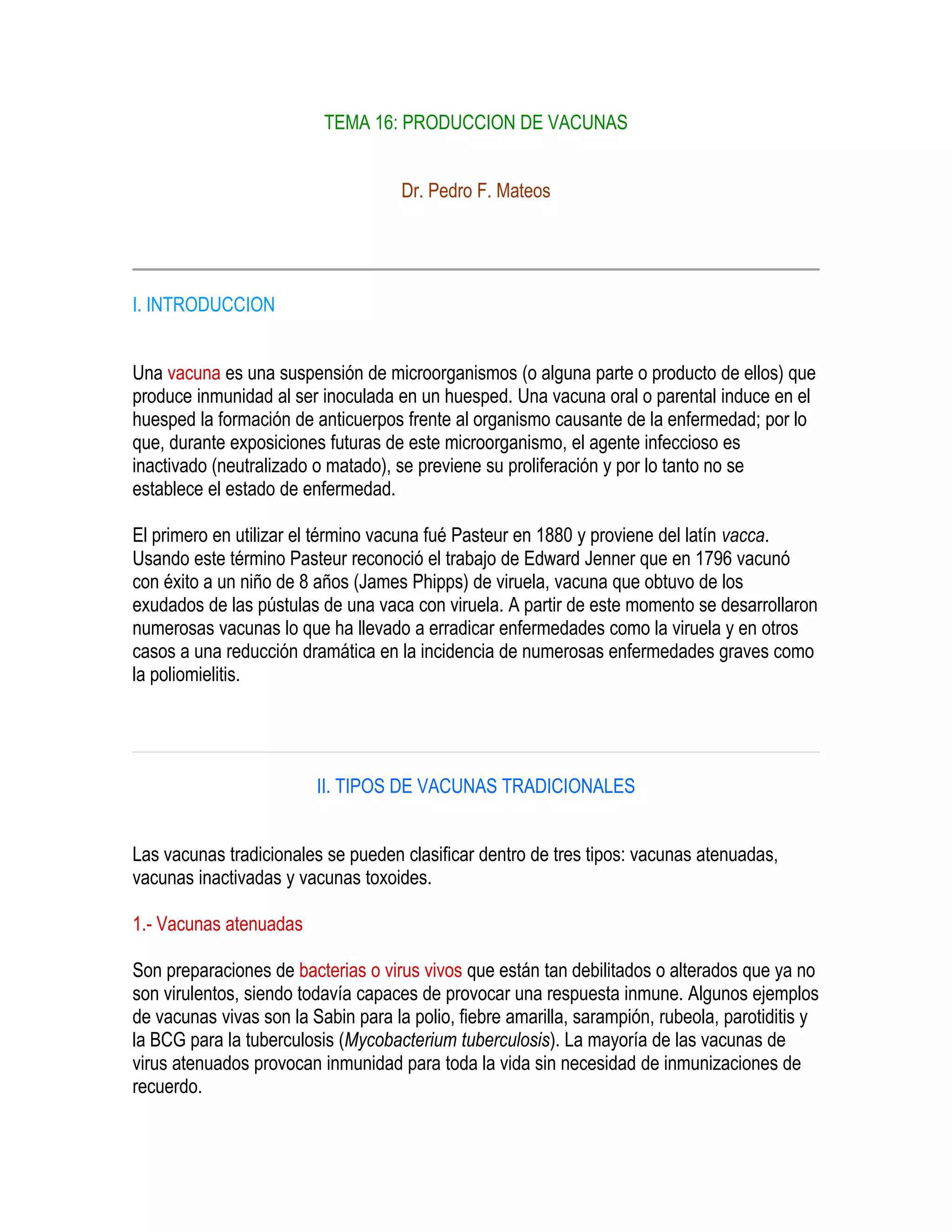 TEMA 16: PRODUCCION DE VACUNAS

Dr. Pedro F. Mateos

I. INTRODUCCION

Una vacuna es una suspensión de microorganismos (o alguna parte o producto de ellos) que produce inmunidad al ser inoculada en un huesped. Una vacuna oral o parental induce en el huesped la formación de anticuerpos frente al organismo causante de la enfermedad; por lo que, durante exposiciones futuras de este microorganismo, el agente infeccioso es inactivado (neutralizado o matado), se previene su proliferación y por lo tanto no se establece el estado de enfermedad.

El primero en utilizar el término vacuna fué Pasteur en 1880 y proviene del latín vacca. Usando este término Pasteur reconoció el trabajo de Edward Jenner que en 1796 vacunó con éxito a un niño de 8 años (James Phipps) de viruela, vacuna que obtuvo de los exudados de las pústulas de una vaca con viruela. A partir de este momento se desarrollaron numerosas vacunas lo que ha llevado a erradicar enfermedades como la viruela y en otros casos a una reducción dramática en la incidencia de numerosas enfermedades graves como la poliomielitis.

II. TIPOS DE VACUNAS TRADICIONALES

Las vacunas tradicionales se pueden clasificar dentro de tres tipos: vacunas atenuadas, vacunas inactivadas y vacunas toxoides.

1.- Vacunas atenuadas

Son preparaciones de bacterias o virus vivos que están tan debilitados o alterados que ya no son virulentos, siendo todavía capaces de provocar una respuesta inmune. Algunos ejemplos de vacunas vivas son la Sabin para la polio, fiebre amarilla, sarampión, rubeola, parotiditis y la BCG para la tuberculosis (Mycobacterium tuberculosis). La mayoría de las vacunas de virus atenuados provocan inmunidad para toda la vida sin necesidad de inmunizaciones de recuerdo.